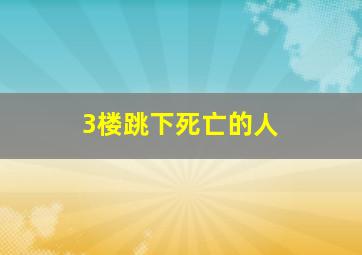 3楼跳下死亡的人